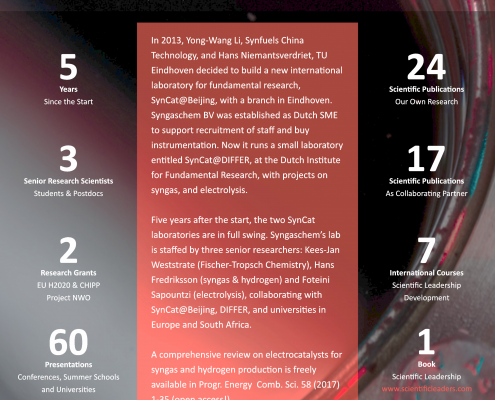 5
Years
Since the Start

3
Senior Research Scientists
Students & Postdocs

2
Research Grants
EU H2020 & CHIPP
Project NWO

60
Presentations
Conferences, Summer Schools and Universities

In 2013, Yong-Wang Li, Synfuels China Technology, and Hans Niemantsverdriet, TU Eindhoven decided to build a new international laboratory for fundamental research, SynCat@Beijing, with a branch in Eindhoven. Syngaschem BV was established as Dutch SME to support recruitment of staff and buy instrumentation. Now it runs a small laboratory entitled SynCat@DIFFER, at the Dutch Institute for Fundamental Research, with projects on syngas, and electrolysis.

Five years after the start, the two SynCat laboratories are in full swing. Syngaschem's lab is staffed by three senior researchers: Kees-Jan Weststrate (Fischer-Tropsch Chemistry), Hans Fredriksson (syngas & hydrogen) and Foteini Sapountzi (electrolysis), collaborating with SynCat@Beijing, DIFFER, and universities in Europe and South Africa.

A comprehensive review on electrocatalysts for syngas and hydrogen production is freely available in Progr. Energy Comb. Sci. 58 (2017) 1-35 (open access!)

24
Scientific Publications
Our Own Research

17
Scientific Publications
As Collaborating Partner

7
International Courses
Scientific Leadership Development

1
Book
Scientific Leadership
www.scientificleaders.com